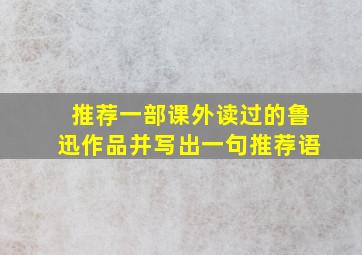 推荐一部课外读过的鲁迅作品并写出一句推荐语